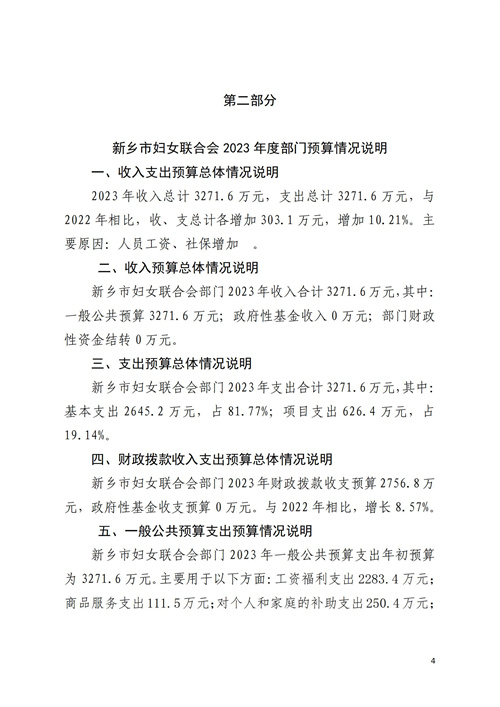 第二部分

新乡市妇女联合会 2023 年度部门预算情况说明

一、收入支出预算总体情况说明

2023 年收入总计 3271.6 万元，支出总计 3271.6 万元，与 2022 年相比，收、支总计各增加 303.1 万元，增加 10.21%。主要原因：人员工资、社保增加 。

二、收入预算总体情况说明

新乡市妇女联合会部门 2023 年收入合计 3271.6 万元，其中：一般公共预算 3271.6 万元；政府性基金收入 0 万元；部门财政性资金结转 0 万元。

三、支出预算总体情况说明

新乡市妇女联合会部门 2023 年支出合计 3271.6 万元，其中：基本支出 2645.2 万元，占 81.77%；项目支出 626.4 万元，占 19.14%。

四、财政拨款收入支出预算总体情况说明

新乡市妇女联合会部门 2023 年财政拨款收支预算 2756.8 万元，政府性基金收支预算 0 万元。与 2022 年相比，增长 8.57%。

五、一般公共预算支出预算情况说明

新乡市妇女联合会部门 2023 年一般公共预算支出年初预算为 3271.6 万元。主要用于以下方面：工资福利支出 2283.4 万元；商品服务支出 111.5 万元；对个人和家庭的补助支出 250.4 万元；

4